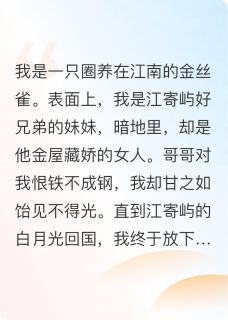 我是一只圈养在江南的金丝雀。表面上，我是江寄屿好兄弟的妹妹，暗地里，却是他金屋藏娇的女人。哥哥对我恨铁不成钢，我却甘之如饴见不得光。直到江寄屿的白月光回国，我终于放下…